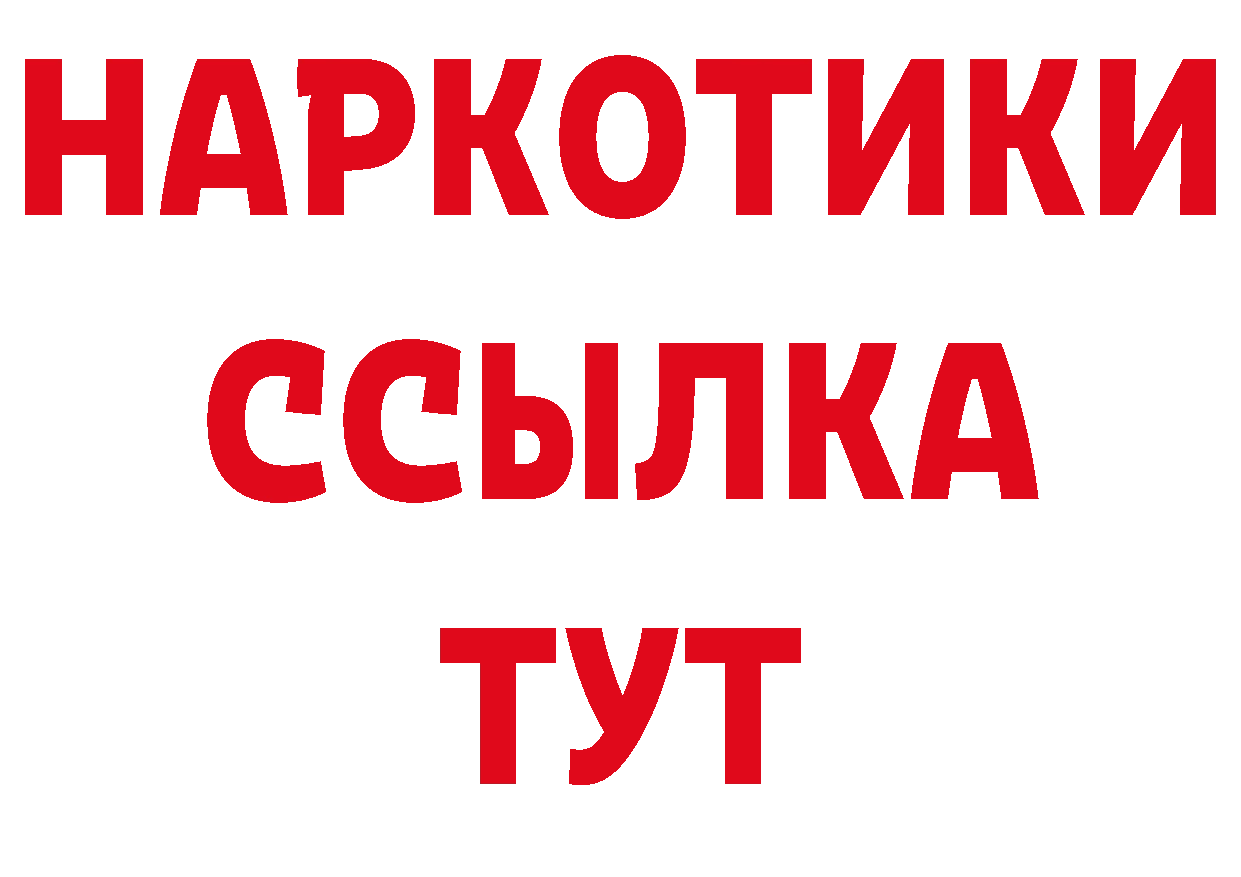 НАРКОТИКИ
ССЫЛКА
ТУТ